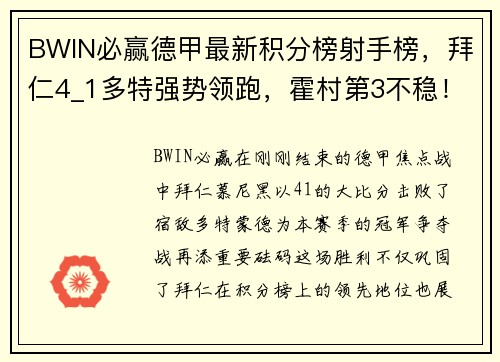 BWIN必赢德甲最新积分榜射手榜，拜仁4_1多特强势领跑，霍村第3不稳！

BWIN必赢在刚刚结束的德甲焦点战中拜仁慕尼黑以41的大比分击败了宿敌多特蒙德为本赛季的冠军争夺战再添重要砝码这场胜利不仅巩固了拜仁在积分榜上的领先地位也展